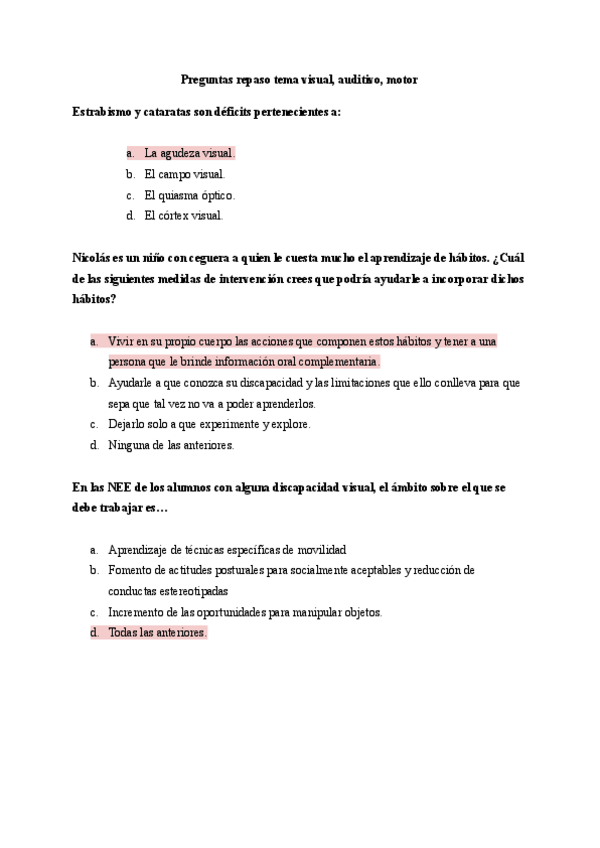 Preguntas repaso tema visual, auditivo, motor

Estrabismo y cataratas son déficits pertenecientes a:

a. La agudeza visual.
b. El campo visual.
c. El quiasma óptico.
d. El córtex visual.

Nicolás es un niño con ceguera a quien le cuesta mucho el aprendizaje de hábitos. ¿Cuál de las siguientes medidas de intervención crees que podría ayudarle a incorporar dichos hábitos?

a. Vivir en su propio cuerpo las acciones que componen estos hábitos y tener a una persona que le brinde información oral complementaria.
b. Ayudarle a que conozca su discapacidad y las limitaciones que ello conlleva para que sepa que tal vez no va a poder aprenderlos.
c. Dejarlo solo a que experimente y explore.
d. Ninguna de las anteriores.

En las NEE de los alumnos con alguna discapacidad visual, el ámbito sobre el que se debe trabajar es…

a. Aprendizaje de técnicas específicas de movilidad
b. Fomento de actitudes posturales para socialmente aceptables y reducción de conductas estereotipadas
c. Incremento de las oportunidades para manipular objetos.
d. Todas las anteriores.